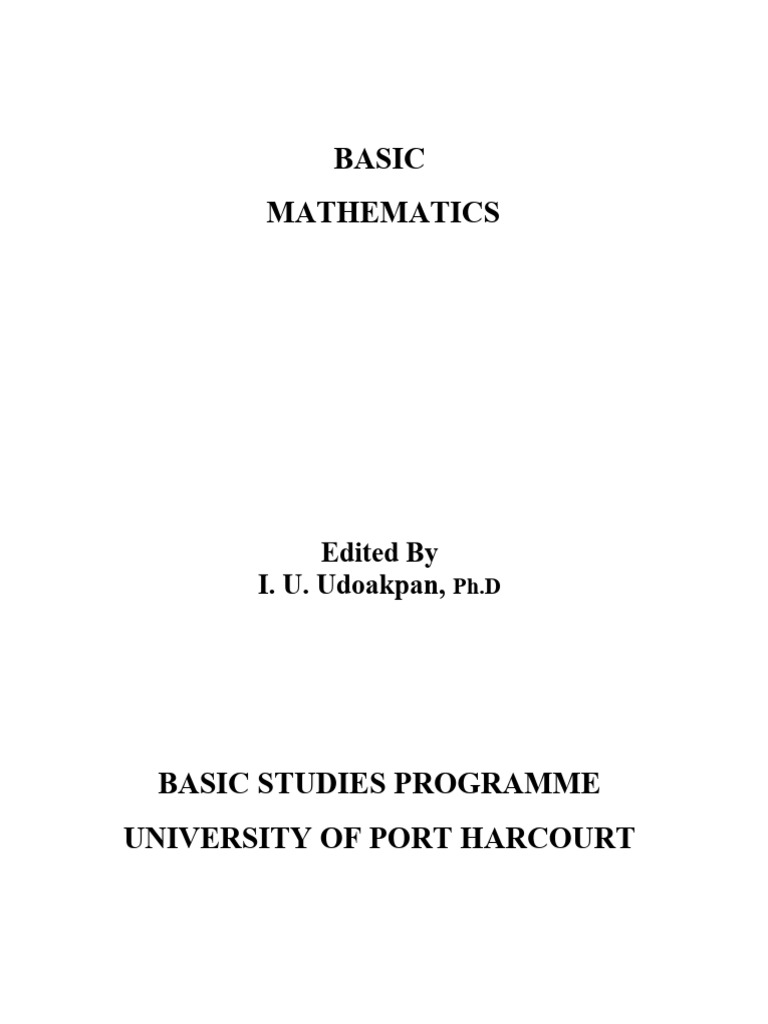 BASIC

MATHEMATICS

Edited By
I. U. Udoakpan, Ph.D

BASIC STUDIES PROGRAMME

UNIVERSITY OF PORT HARCOURT